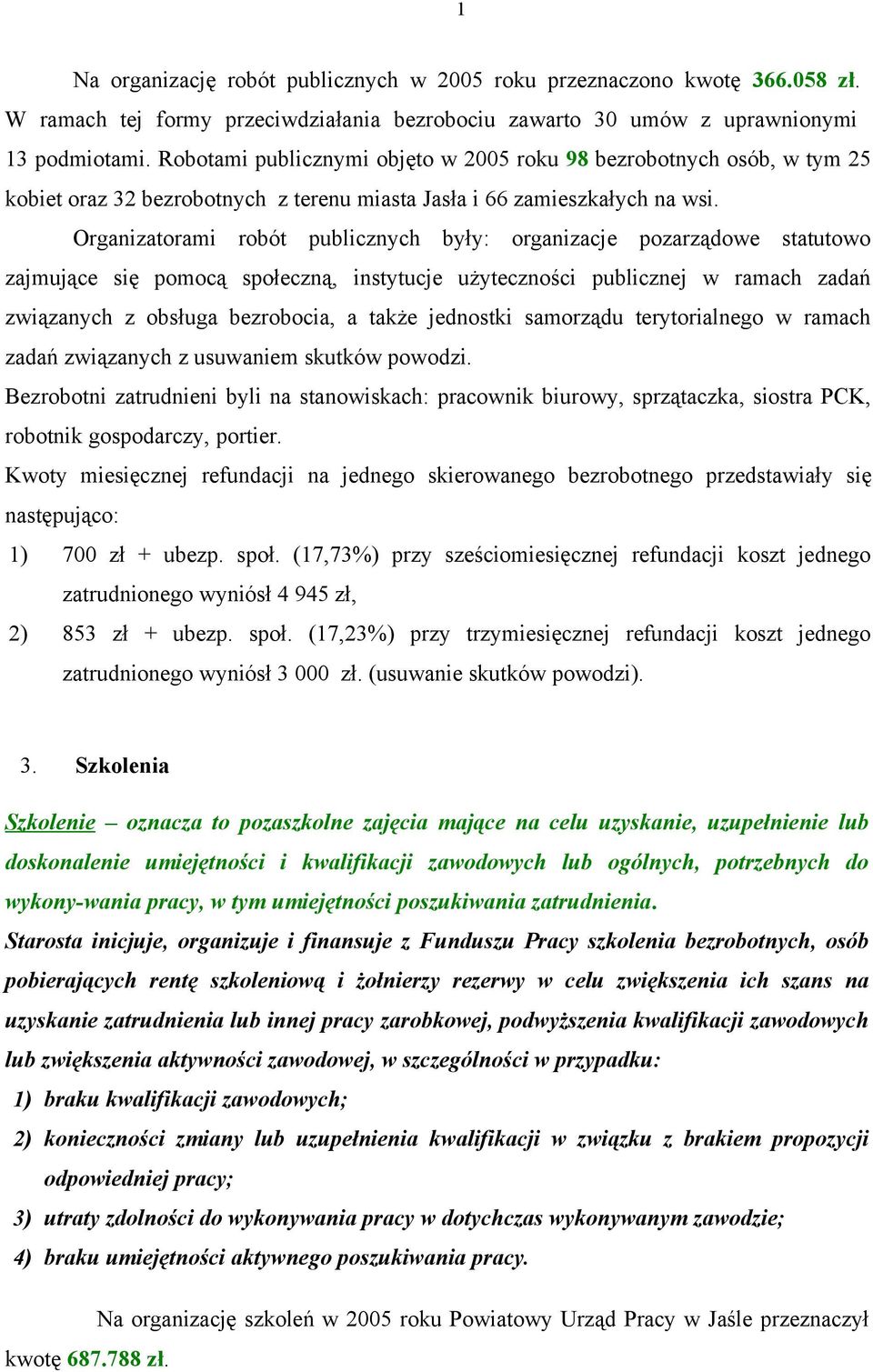 1

Na organizację robót publicznych w 2005 roku przeznaczono kwotę 366.058 zł. W ramach tej formy przeciwdziałania bezrobociu zawarto 30 umów z uprawnionymi 13 podmiotami. Robotami publicznymi objęto w 2005 roku 98 bezrobotnych osób, w tym 25 kobiet oraz 32 bezrobotnych z terenu miasta Jasła i 66 zamieszkałych na wsi.

Organizatorami robót publicznych były: organizacje pozarządowe statutowo zajmujące się pomocą społeczną, instytucje użyteczności publicznej w ramach zadań związanych z obsługa bezrobocia, a także jednostki samorządu terytorialnego w ramach zadań związanych z usuwaniem skutków powodzi.

Bezrobotni zatrudnieni byli na stanowiskach: pracownik biurowy, sprzątaczka, siostra PCK, robotnik gospodarczy, portier.

Kwoty miesięcznej refundacji na jednego skierowanego bezrobotnego przedstawiały się następująco:

1) 700 zł + ubezp. społ. (17,73%) przy sześciomiesięcznej refundacji koszt jednego zatrudnionego wyniósł 4 945 zł,

2) 853 zł + ubezp. społ. (17,23%) przy trzymiesięcznej refundacji koszt jednego zatrudnionego wyniósł 3 000 zł. (usuwanie skutków powodzi).

3. Szkolenia

Szkolenie – oznacza to pozaszkolne zajęcia mające na celu uzyskanie, uzupełnienie lub doskonalenie umiejętności i kwalifikacji zawodowych lub ogólnych, potrzebnych do wykony-wania pracy, w tym umiejętności poszukiwania zatrudnienia.

Starosta inicjuje, organizuje i finansuje z Funduszu Pracy szkolenia bezrobotnych, osób pobierających rentę szkoleniową i żołnierzy rezerwy w celu zwiększenia ich szans na uzyskanie zatrudnienia lub innej pracy zarobkowej, podwyższenia kwalifikacji zawodowych lub zwiększenia aktywności zawodowej, w szczególności w przypadku:

1) braku kwalifikacji zawodowych;

2) konieczności zmiany lub uzupełnienia kwalifikacji w związku z brakiem propozycji odpowiedniej pracy;

3) utraty zdolności do wykonywania pracy w dotychczas wykonywanym zawodzie;

4) braku umiejętności aktywnego poszukiwania pracy.

Na organizację szkoleń w 2005 roku Powiatowy Urząd Pracy w Jaśle przeznaczył kwotę 687.788 zł.